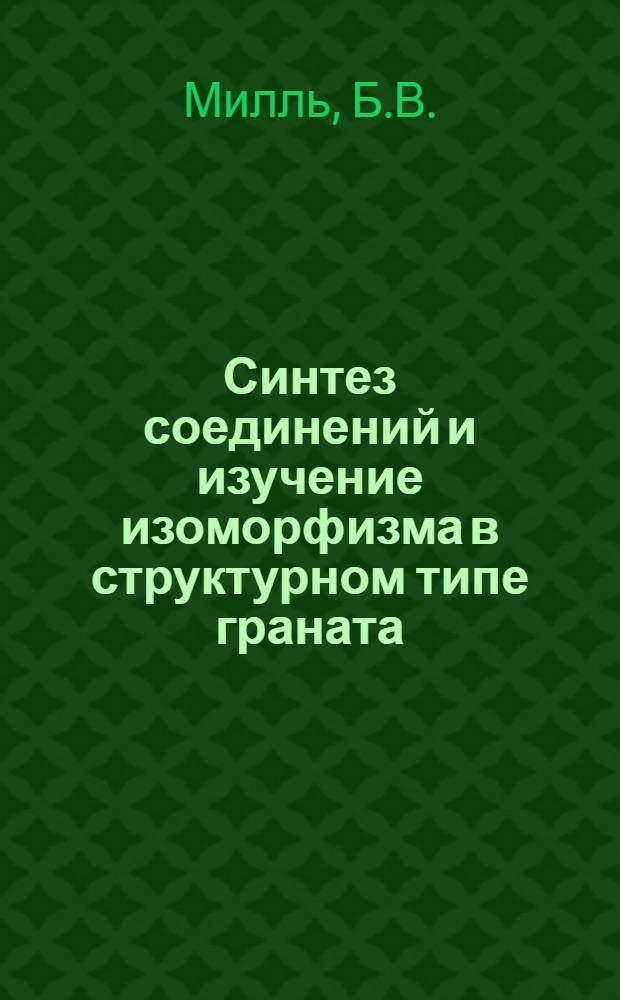 Милль, Б.В.

Синтез соединений и изучение изоморфизма в структурном типе граната